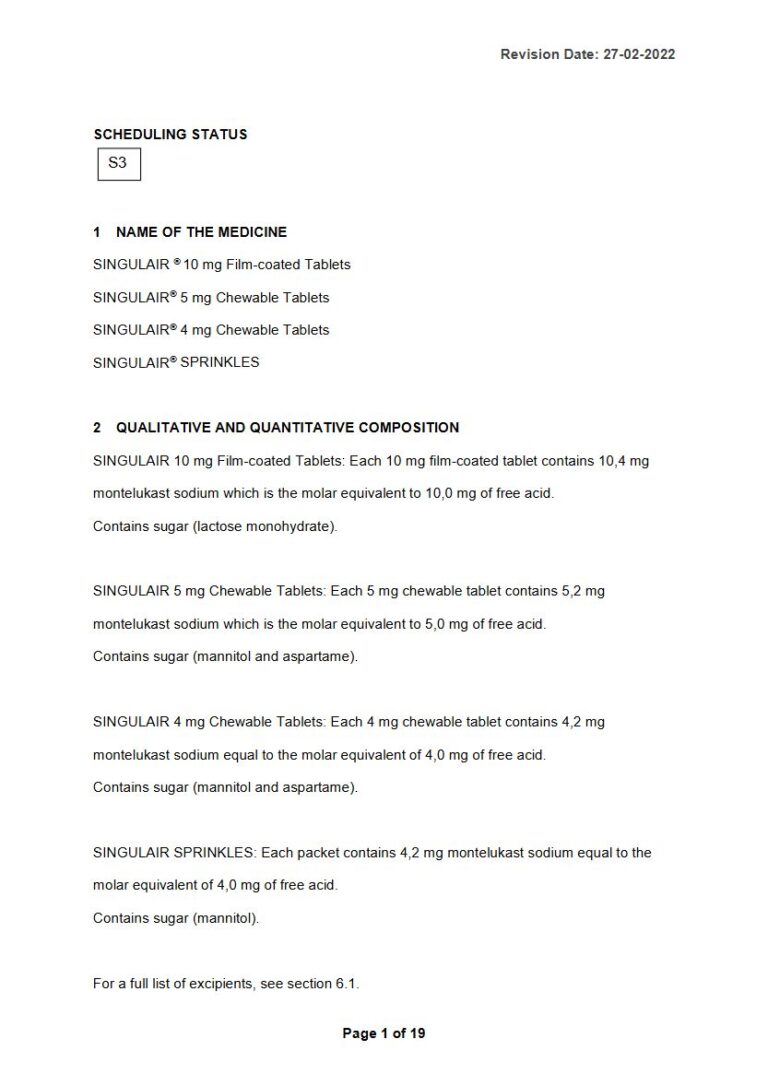 Revision Date: 27-02-2022

SCHEDULING STATUS

S3

1 NAME OF THE MEDICINE

SINGULAIR ® 10 mg Film-coated Tablets

SINGULAIR® 5 mg Chewable Tablets

SINGULAIR® 4 mg Chewable Tablets

SINGULAIR® SPRINKLES

2 QUALITATIVE AND QUANTITATIVE COMPOSITION

SINGULAIR 10 mg Film-coated Tablets: Each 10 mg film-coated tablet contains 10,4 mg montelukast sodium which is the molar equivalent to 10,0 mg of free acid.
Contains sugar (lactose monohydrate).

SINGULAIR 5 mg Chewable Tablets: Each 5 mg chewable tablet contains 5,2 mg montelukast sodium which is the molar equivalent to 5,0 mg of free acid.
Contains sugar (mannitol and aspartame).

SINGULAIR 4 mg Chewable Tablets: Each 4 mg chewable tablet contains 4,2 mg montelukast sodium equal to the molar equivalent of 4,0 mg of free acid.
Contains sugar (mannitol and aspartame).

SINGULAIR SPRINKLES: Each packet contains 4,2 mg montelukast sodium equal to the molar equivalent of 4,0 mg of free acid.
Contains sugar (mannitol).

For a full list of excipients, see section 6.1.

Page 1 of 19